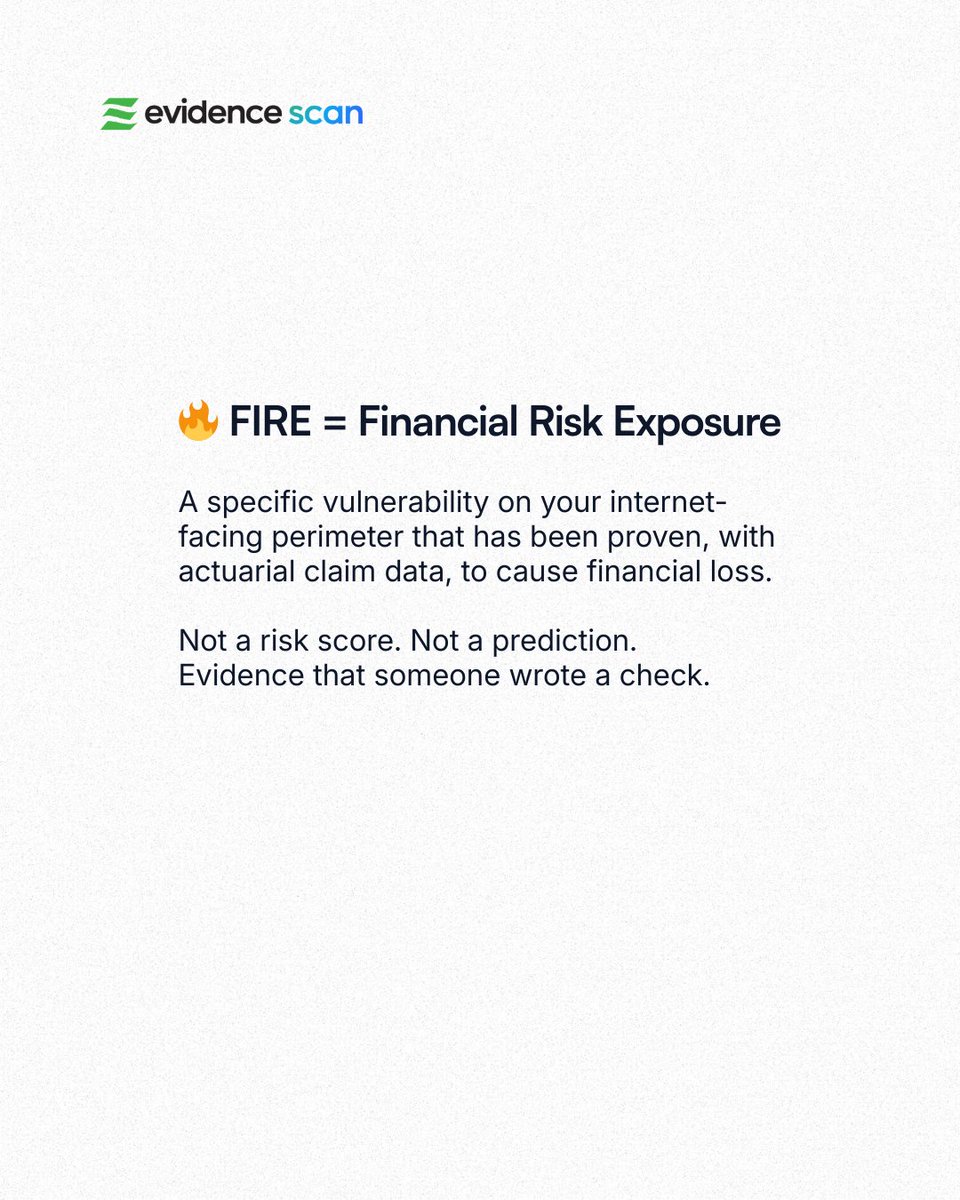 evidence scan

🔥 FIRE = Financial Risk Exposure

A specific vulnerability on your internet-facing perimeter that has been proven, with actuarial claim data, to cause financial loss.

Not a risk score. Not a prediction.
Evidence that someone wrote a check.